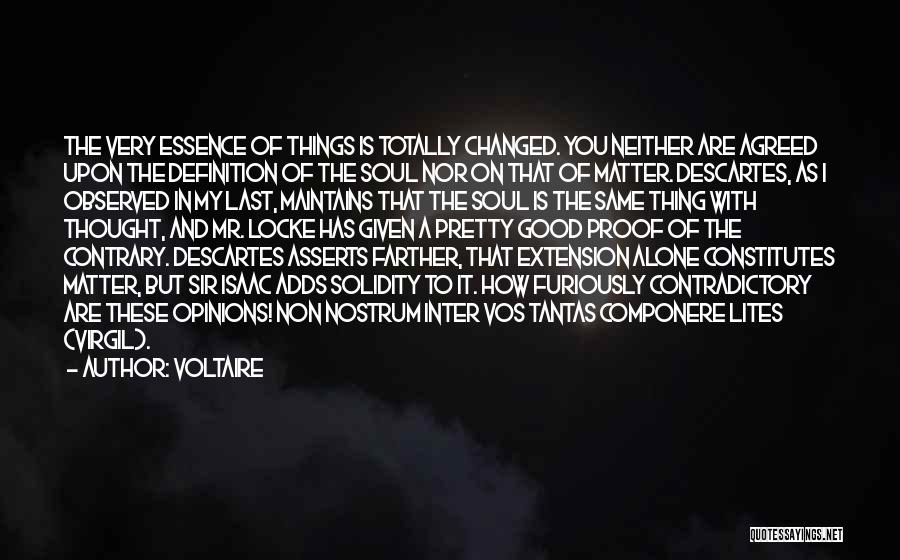 THE VERY ESSENCE OF THINGS IS TOTALLY CHANGED. YOU NEITHER ARE AGREED UPON THE DEFINITION OF THE SOUL NOR ON THAT OF MATTER. DESCARTES, AS I OBSERVED IN MY LAST, MAINTAINS THAT THE SOUL IS THE SAME THING WITH THOUGHT, AND MR. LOCKE HAS GIVEN A PRETTY GOOD PROOF OF THE CONTRARY. DESCARTES ASSERTS FARTHER, THAT EXTENSION ALONE CONSTITUTES MATTER, BUT SIR ISAAC ADDS SOLIDITY TO IT. HOW FURIOUSLY CONTRADICTORY ARE THESE OPINIONS! NON NOSTRUM INTER VOS TANTAS COMPONERE LITES (VIRGIL).

- AUTHOR: VOLTAIRE

QUOTESSAYINGS.NET